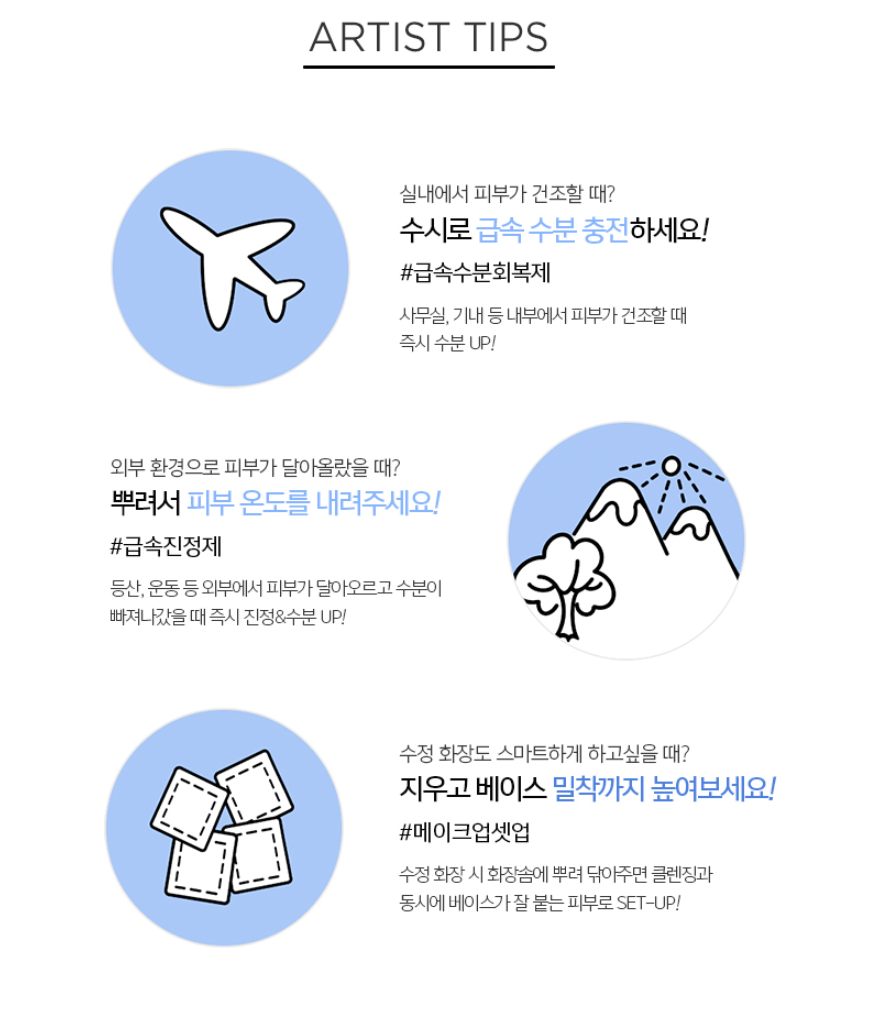 ARTIST TIPS

실내에서 피부가 건조할 때?

수시로 급속 수분 충전하세요!

#급속수분회복제

사무실, 기내 등 내부에서 피부가 건조할 때 즉시 수분 UP!

외부 환경으로 피부가 달아올랐을 때?

뿌려서 피부 온도를 내려주세요!

#급속진정제

등산, 운동 등 외부에서 피부가 달아오르고 수분이 빠져나갔을 때 즉시 진정&수분 UP!

수정 화장도 스마트하게 하고싶을 때?

지우고 베이스 밀착까지 높여보세요!

#메이크업셋업

수정 화장 시 화장솜에 뿌려 닦아주면 클렌징과 동시에 베이스가 잘 붙는 피부로 SET-UP!